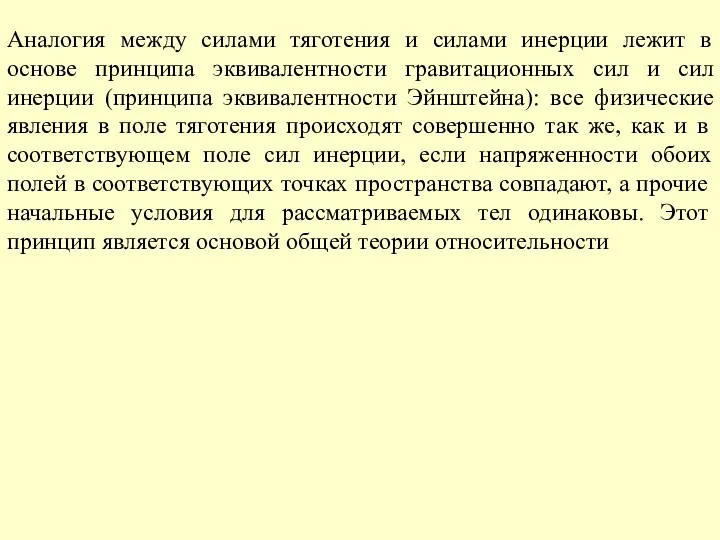 Аналогия между силами тяготения и силами инерции лежит в основе принципа эквивалентности гравитационных сил и сил инерции (принципа эквивалентности Эйнштейна): все физические явления в поле тяготения происходят совершенно так же, как и в соответствующем поле сил инерции, если напряженности обоих полей в соответствующих точках пространства совпадают, а прочие начальные условия для рассматриваемых тел одинаковы. Этот принцип является основой общей теории относительности